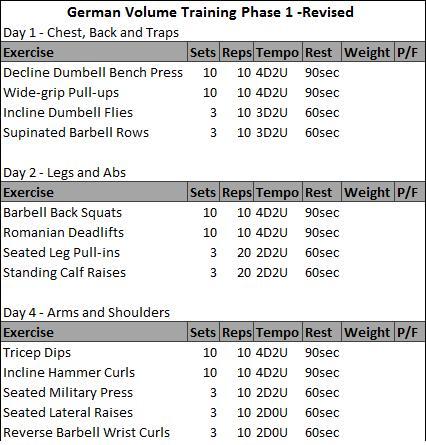 German Volume Training Phase 1 -Revised

Day 1 - Chest, Back and Traps

| Exercise | Sets | Reps | Tempo | Rest | Weight | P/F |
|---|---|---|---|---|---|---|
| Decline Dumbell Bench Press | 10 | 10 | 4D2U | 90sec | | |
| Wide-grip Pull-ups | 10 | 10 | 4D2U | 90sec | | |
| Incline Dumbell Flies | 3 | 10 | 3D2U | 60sec | | |
| Supinated Barbell Rows | 3 | 10 | 3D2U | 60sec | | |

Day 2 - Legs and Abs

| Exercise | Sets | Reps | Tempo | Rest | Weight | P/F |
|---|---|---|---|---|---|---|
| Barbell Back Squats | 10 | 10 | 4D2U | 90sec | | |
| Romanian Deadlifts | 10 | 10 | 4D2U | 90sec | | |
| Seated Leg Pull-ins | 3 | 20 | 2D2U | 60sec | | |
| Standing Calf Raises | 3 | 20 | 2D2U | 60sec | | |

Day 4 - Arms and Shoulders

| Exercise | Sets | Reps | Tempo | Rest | Weight | P/F |
|---|---|---|---|---|---|---|
| Tricep Dips | 10 | 10 | 4D2U | 90sec | | |
| Incline Hammer Curls | 10 | 10 | 4D2U | 90sec | | |
| Seated Military Press | 3 | 10 | 2D2U | 60sec | | |
| Seated Lateral Raises | 3 | 10 | 2D0U | 60sec | | |
| Reverse Barbell Wrist Curls | 3 | 10 | 2D0U | 60sec | | |